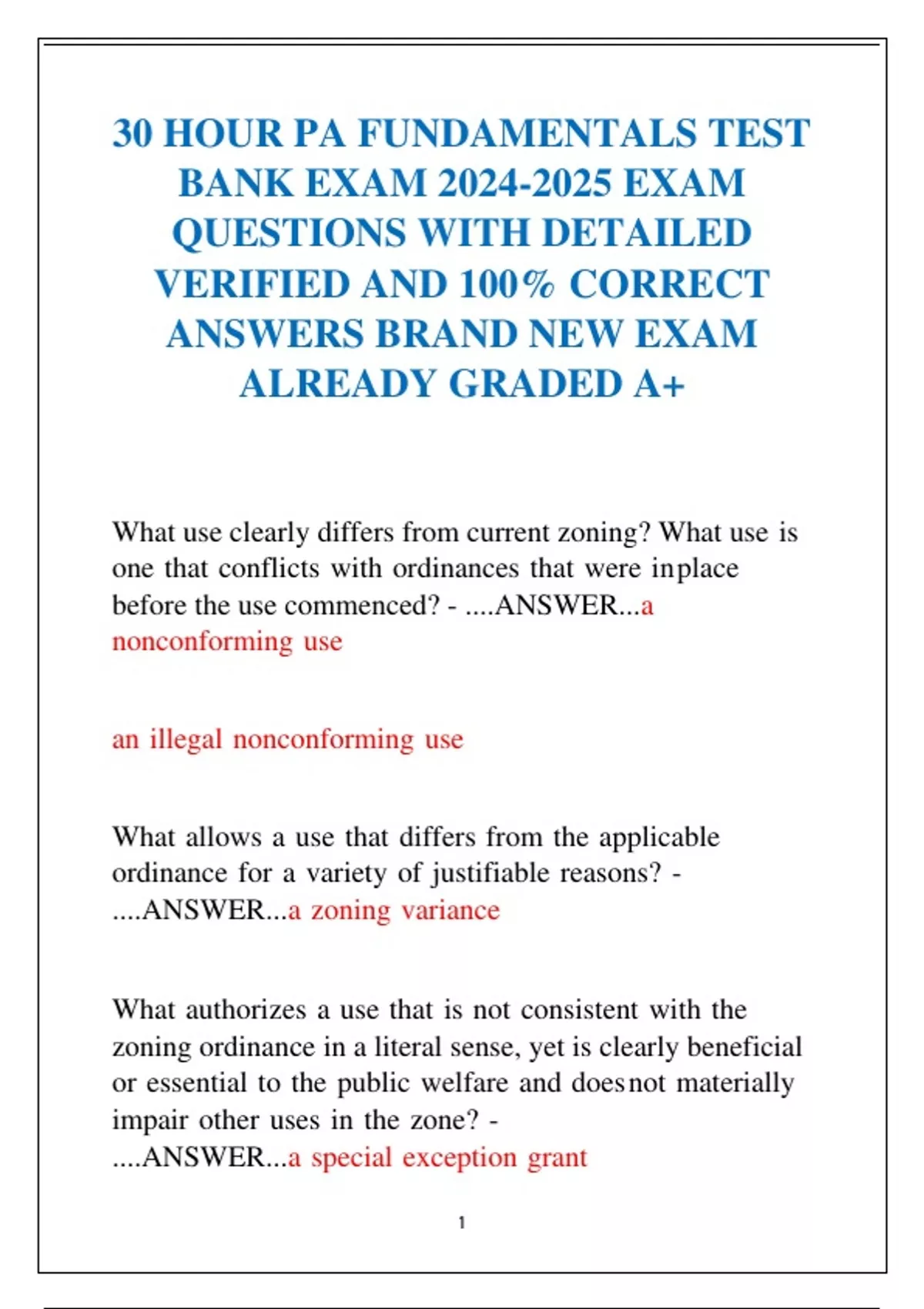 30 HOUR PA FUNDAMENTALS TEST BANK EXAM 2024-2025 EXAM QUESTIONS WITH DETAILED VERIFIED AND 100% CORRECT ANSWERS BRAND NEW EXAM ALREADY GRADED A+

What use clearly differs from current zoning? What use is one that conflicts with ordinances that were inplace before the use commenced? - ....ANSWER...a nonconforming use

an illegal nonconforming use

What allows a use that differs from the applicable ordinance for a variety of justifiable reasons? - ....ANSWER...a zoning variance

What authorizes a use that is not consistent with the zoning ordinance in a literal sense, yet is clearly beneficial or essential to the public welfare and doesnot materially impair other uses in the zone? - ....ANSWER...a special exception grant

1